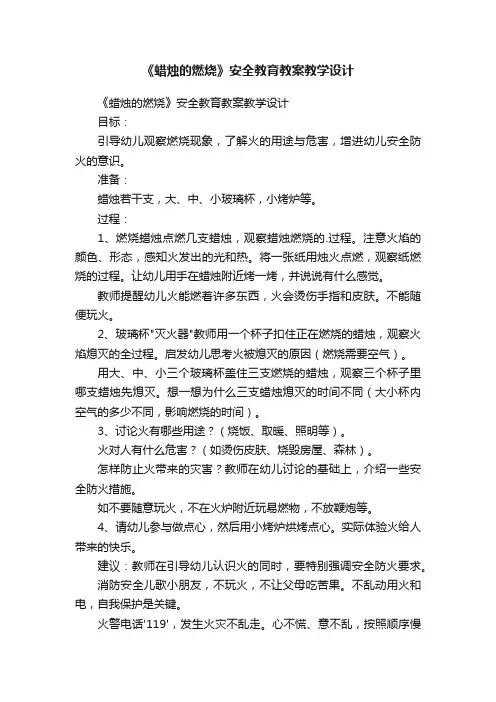 《蜡烛的燃烧》安全教育教案教学设计

《蜡烛的燃烧》安全教育教案教学设计

目标：

引导幼儿观察燃烧现象，了解火的用途与危害，增进幼儿安全防火的意识。

准备：

蜡烛若干支，大、中、小玻璃杯，小烤炉等。

过程：

1、燃烧蜡烛点燃几支蜡烛，观察蜡烛燃烧的.过程。注意火焰的颜色、形态，感知火发出的光和热。将一张纸用烛火点燃，观察纸燃烧的过程。让幼儿用手在蜡烛附近烤一烤，并说说有什么感觉。

教师提醒幼儿火能燃着许多东西，火会烫伤手指和皮肤。不能随便玩火。

2、玻璃杯"灭火器"教师用一个杯子扣住正在燃烧的蜡烛，观察火焰熄灭的全过程。启发幼儿思考火被熄灭的原因（燃烧需要空气）。

用大、中、小三个玻璃杯盖住三支燃烧的蜡烛，观察三个杯子里哪支蜡烛先熄灭。想一想为什么三支蜡烛熄灭的时间不同（大小杯内空气的多少不同，影响燃烧的时间）。

3、讨论火有哪些用途？（烧饭、取暖、照明等）。

火对人有什么危害？（如烫伤皮肤、烧毁房屋、森林）。

怎样防止火带来的灾害？教师在幼儿讨论的基础上，介绍一些安全防火措施。

如不要随意玩火，不在火炉附近玩易燃物，不放鞭炮等。

4、请幼儿参与做点心，然后用小烤炉烘烤点心。实际体验火给人带来的快乐。

建议：教师在引导幼儿认识火的同时，要特别强调安全防火要求。

消防安全儿歌小朋友，不玩火，不让父母吃苦果。不乱动用火和电，自我保护是关键。

火警电话'119'，发生火灾不乱走。心不慌、意不乱，按照顺序慢